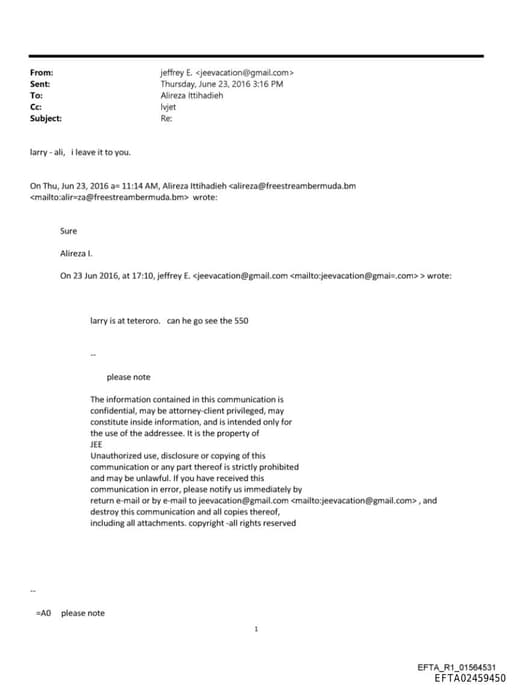 From: jeffrey E. <jeevacation@gmail.com>
Sent: Thursday, June 23, 2016 3:16 PM
To: Alireza Ittihadieh
Cc: lvjet
Subject: Re:

larry - ali, i leave it to you.

On Thu, Jun 23, 2016 a= 11:14 AM, Alireza Ittihadieh <alireza@freestreambermuda.bm <mailto:alir=za@freestreambermuda.bm> wrote:

Sure

Alireza I.

On 23 Jun 2016, at 17:10, jeffrey E. <jeevacation@gmail.com <mailto:jeevacation@gmai=.com> > wrote:

larry is at teteroro. can he go see the 550

--

please note

The information contained in this communication is confidential, may be attorney-client privileged, may constitute inside information, and is intended only for the use of the addressee. It is the property of JEE
Unauthorized use, disclosure or copying of this communication or any part thereof is strictly prohibited and may be unlawful. If you have received this communication in error, please notify us immediately by return e-mail or by e-mail to jeevacation@gmail.com <mailto:jeevacation@gmail.com> , and destroy this communication and all copies thereof, including all attachments. copyright -all rights reserved

--

=A0 please note

1

EFTA_R1_01564531
EFTA02459450